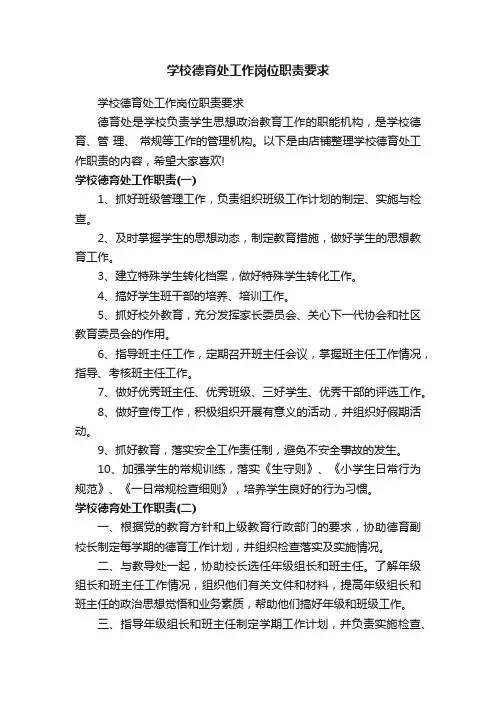 学校德育处工作岗位职责要求

学校德育处工作岗位职责要求

德育处是学校负责学生思想政治教育工作的职能机构，是学校德育、管 理、 常规等工作的管理机构。以下是由店铺整理学校德育处工作职责的内容，希望大家喜欢!

学校德育处工作职责(一)

1、抓好班级管理工作，负责组织班级工作计划的制定、实施与检查。

2、及时掌握学生的思想动态，制定教育措施，做好学生的思想教育工作。

3、建立特殊学生转化档案，做好特殊学生转化工作。

4、搞好学生班干部的培养、培训工作。

5、抓好校外教育，充分发挥家长委员会、关心下一代协会和社区教育委员会的作用。

6、指导班主任工作，定期召开班主任会议，掌握班主任工作情况，指导、考核班主任工作。

7、做好优秀班主任、优秀班级、三好学生、优秀干部的评选工作。

8、做好宣传工作，积极组织开展有意义的活动，并组织好假期活动。

9、抓好教育，落实安全工作责任制，避免不安全事故的发生。

10、加强学生的常规训练，落实《生守则》、《小学生日常行为规范》、《一日常规检查细则》，培养学生良好的行为习惯。

学校德育处工作职责(二)

一、根据党的教育方针和上级教育行政部门的要求，协助德育副校长制定每学期的德育工作计划，并组织检查落实及实施情况。

二、与教导处一起，协助校长选任年级组长和班主任。了解年级组长和班主任工作情况，组织他们有关文件和材料，提高年级组长和班主任的政治思想觉悟和业务素质，帮助他们搞好年级和班级工作。

三、指导年级组长和班主任制定学期工作计划，并负责实施检查、